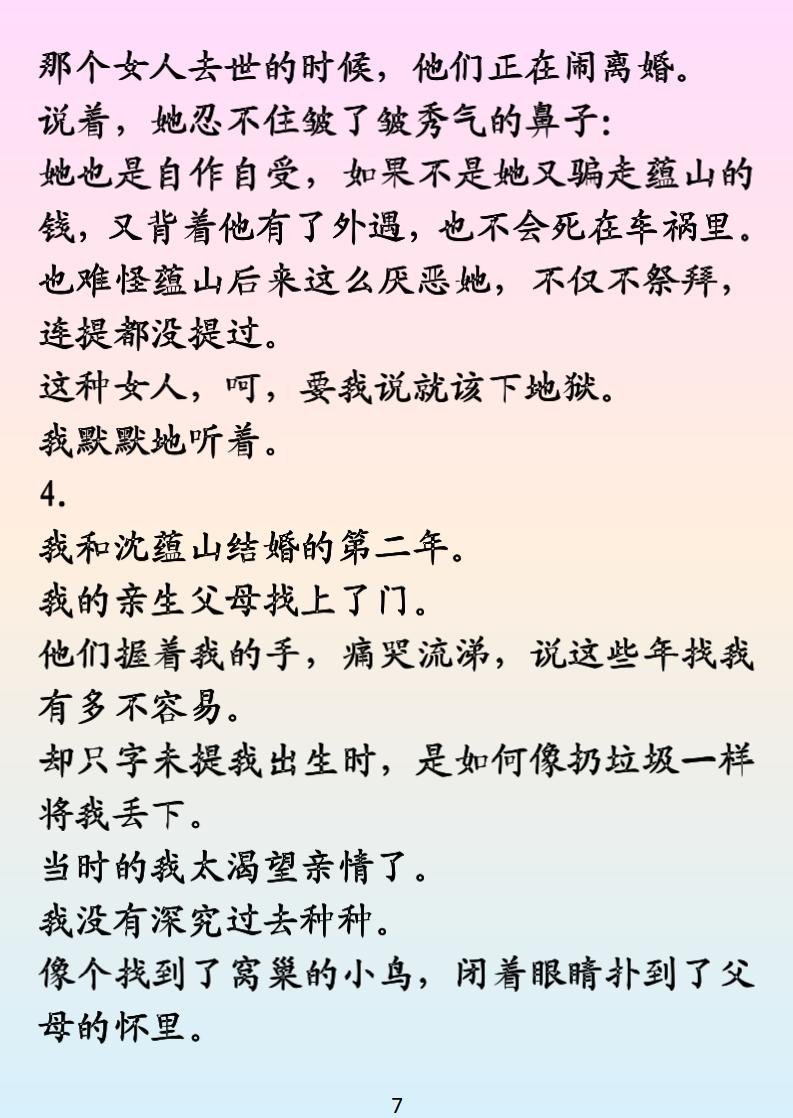 那个女人去世的时候，他们正在闹离婚。
说着，她忍不住皱了皱秀气的鼻子:
她也是自作自受，如果不是她又骗走蕴山的钱，又背着他有了外遇，也不会死在车祸里。
也难怪蕴山后来这么厌恶她，不仅不祭拜，连提都没提过。
这种女人，呵，要我说就该下地狱。
我默默地听着。
4.
我和沈蕴山结婚的第二年。
我的亲生父母找上了门。
他们握着我的手，痛哭流涕，说这些年找我有多不容易。
却只字未提我出生时，是如何像扔垃圾一样将我丢下。
当时的我太渴望亲情了。
我没有深究过去种种。
像个找到了窝巢的小鸟，闭着眼睛扑到了父母的怀里。

7